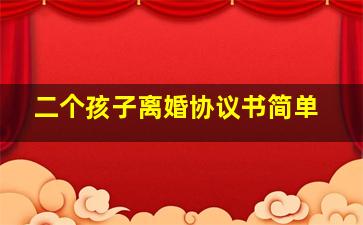 二个孩子离婚协议书简单